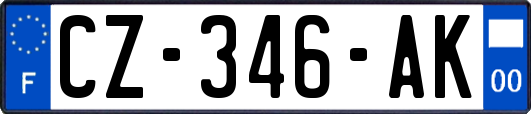 F

CZ-346-AK

00